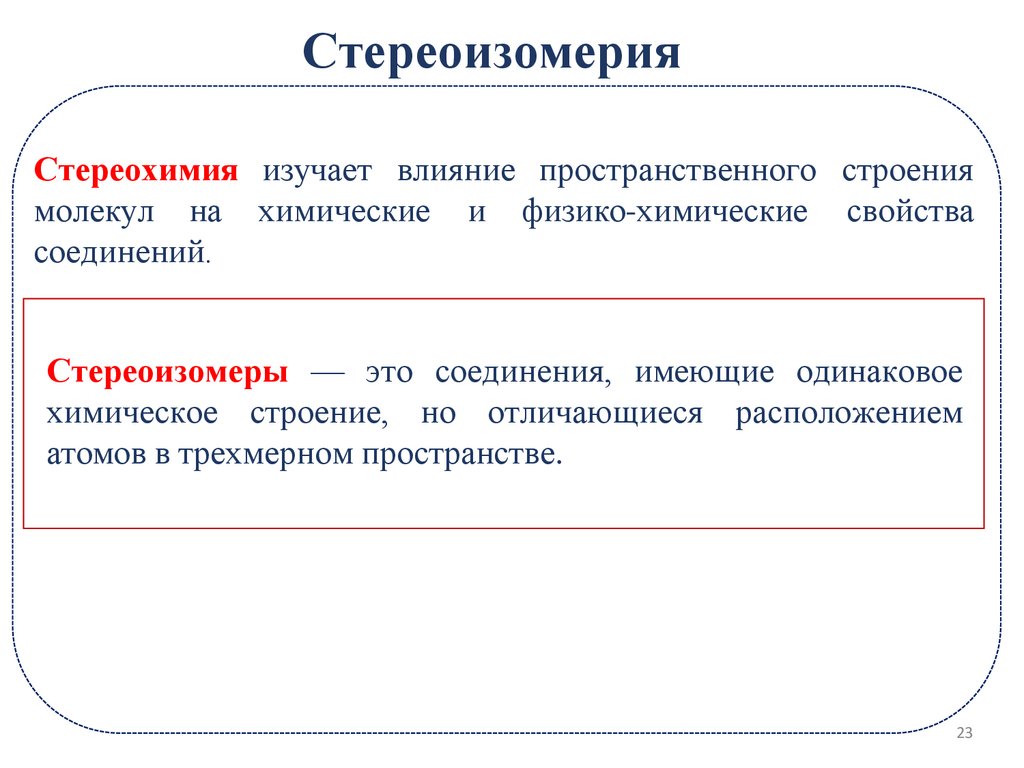 Стереоизомерия

Стереохимия изучает влияние пространственного строения молекул на химические и физико-химические свойства соединений.

Стереоизомеры — это соединения, имеющие одинаковое химическое строение, но отличающиеся расположением атомов в трехмерном пространстве.

23